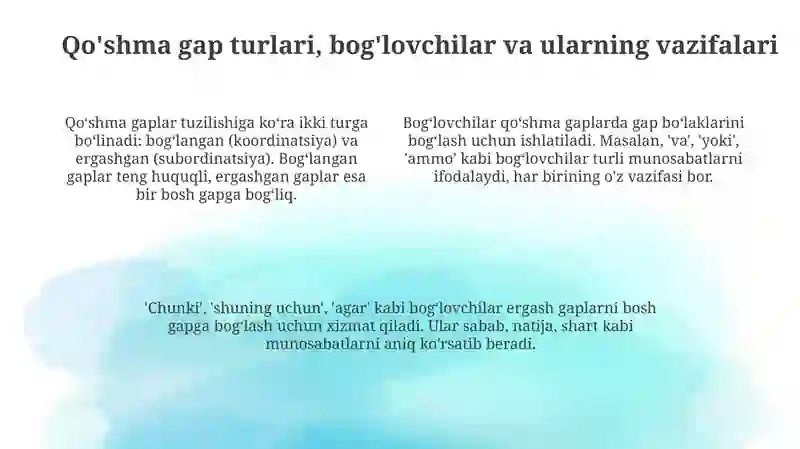 Qo'shma gap turlari, bog'lovchilar va ularning vazifalari

Qo‘shma gaplar tuzilishiga ko‘ra ikki turga bo‘linadi: bog‘langan (koordinatsiya) va ergashgan (subordinatsiya). Bog‘langan gaplar teng huquqli, ergashgan gaplar esa bir bosh gapga bog‘liq.

Bog‘lovchilar qo‘shma gaplarda gap bo‘laklarini bog‘lash uchun ishlatiladi. Masalan, 'va', 'yoki', 'ammo' kabi bog‘lovchilar turli munosabatlarni ifodalaydi, har birining o'z vazifasi bor.

'Chunki', 'shuning uchun', 'agar' kabi bog‘lovchilar ergash gaplarni bosh gapga bog‘lash uchun xizmat qiladi. Ular sabab, natija, shart kabi munosabatlarni aniq ko'rsatib beradi.